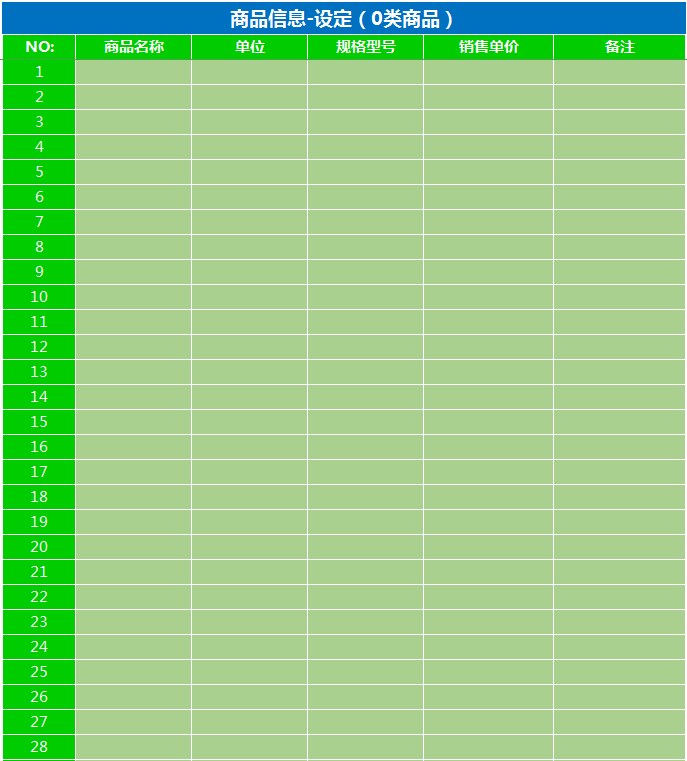 商品信息-设定（0类商品）

| NO: | 商品名称 | 单位 | 规格型号 | 销售单价 | 备注 |
|---|---|---|---|---|---|
| 1 | | | | | |
| 2 | | | | | |
| 3 | | | | | |
| 4 | | | | | |
| 5 | | | | | |
| 6 | | | | | |
| 7 | | | | | |
| 8 | | | | | |
| 9 | | | | | |
| 10 | | | | | |
| 11 | | | | | |
| 12 | | | | | |
| 13 | | | | | |
| 14 | | | | | |
| 15 | | | | | |
| 16 | | | | | |
| 17 | | | | | |
| 18 | | | | | |
| 19 | | | | | |
| 20 | | | | | |
| 21 | | | | | |
| 22 | | | | | |
| 23 | | | | | |
| 24 | | | | | |
| 25 | | | | | |
| 26 | | | | | |
| 27 | | | | | |
| 28 | | | | | |